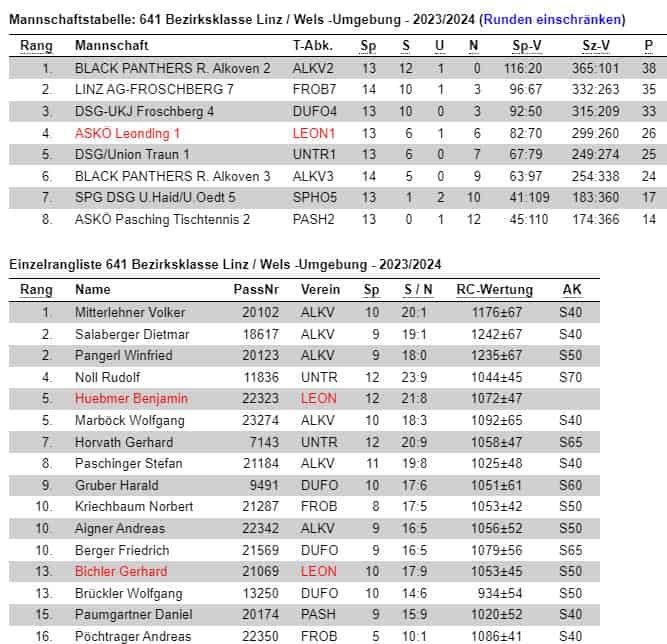 Mannschaftstabelle: 641 Bezirksklasse Linz / Wels -Umgebung - 2023/2024 (Runden einschränken)

| Rang | Mannschaft | T-Abk. | Sp | S | U | N | Sp-V | Sz-V | P |
|---|---|---|---|---|---|---|---|---|---|
| 1. | BLACK PANTHERS R. Alkoven 2 | ALKV2 | 13 | 12 | 1 | 0 | 116:20 | 365:101 | 38 |
| 2. | LINZ AG-FROSCHBERG 7 | FROB7 | 14 | 10 | 1 | 3 | 96:67 | 332:263 | 35 |
| 3. | DSG-UKJ Froschberg 4 | DUFO4 | 13 | 10 | 0 | 3 | 92:50 | 315:209 | 33 |
| 4. | ASKÖ Leonding 1 | LEON1 | 13 | 6 | 1 | 6 | 82:70 | 299:260 | 26 |
| 5. | DSG/Union Traun 1 | UNTR1 | 13 | 6 | 0 | 7 | 67:79 | 249:274 | 25 |
| 6. | BLACK PANTHERS R. Alkoven 3 | ALKV3 | 14 | 5 | 0 | 9 | 63:97 | 254:338 | 24 |
| 7. | SPG DSG U.Haid/U.Oedt 5 | SPHO5 | 13 | 1 | 2 | 10 | 41:109 | 183:360 | 17 |
| 8. | ASKÖ Pasching Tischtennis 2 | PASH2 | 13 | 0 | 1 | 12 | 45:110 | 174:366 | 14 |

Einzelrangliste 641 Bezirksklasse Linz / Wels -Umgebung - 2023/2024

| Rang | Name | PassNr | Verein | Sp | S / N | RC-Wertung | AK |
|---|---|---|---|---|---|---|---|
| 1. | Mitterlehner Volker | 20102 | ALKV | 10 | 20:1 | 1176±67 | S40 |
| 2. | Salaberger Dietmar | 18617 | ALKV | 9 | 19:1 | 1242±67 | S40 |
| 2. | Pangerl Winfried | 20123 | ALKV | 9 | 18:0 | 1235±67 | S50 |
| 4. | Noll Rudolf | 11836 | UNTR | 12 | 23:9 | 1044±45 | S70 |
| 5. | Huebmer Benjamin | 22323 | LEON | 12 | 21:8 | 1072±47 | |
| 5. | Marböck Wolfgang | 23274 | ALKV | 10 | 18:3 | 1092±65 | S40 |
| 7. | Horvath Gerhard | 7143 | UNTR | 12 | 20:9 | 1058±47 | S65 |
| 8. | Paschinger Stefan | 21184 | ALKV | 11 | 19:8 | 1025±48 | S40 |
| 9. | Gruber Harald | 9491 | DUFO | 10 | 17:6 | 1051±61 | S60 |
| 10. | Kriechbaum Norbert | 21287 | FROB | 8 | 17:5 | 1053±42 | S50 |
| 10. | Aigner Andreas | 22342 | ALKV | 9 | 16:5 | 1056±52 | S50 |
| 10. | Berger Friedrich | 21569 | DUFO | 9 | 16:5 | 1079±56 | S65 |
| 13. | Bichler Gerhard | 21069 | LEON | 10 | 17:9 | 1053±45 | S50 |
| 13. | Brückler Wolfgang | 13250 | DUFO | 10 | 14:6 | 934±54 | S50 |
| 15. | Paumgartner Daniel | 20174 | PASH | 9 | 15:9 | 1020±52 | S40 |
| 16. | Pöchtrager Andreas | 22350 | FROB | 5 | 10:1 | 1086±41 | S40 |